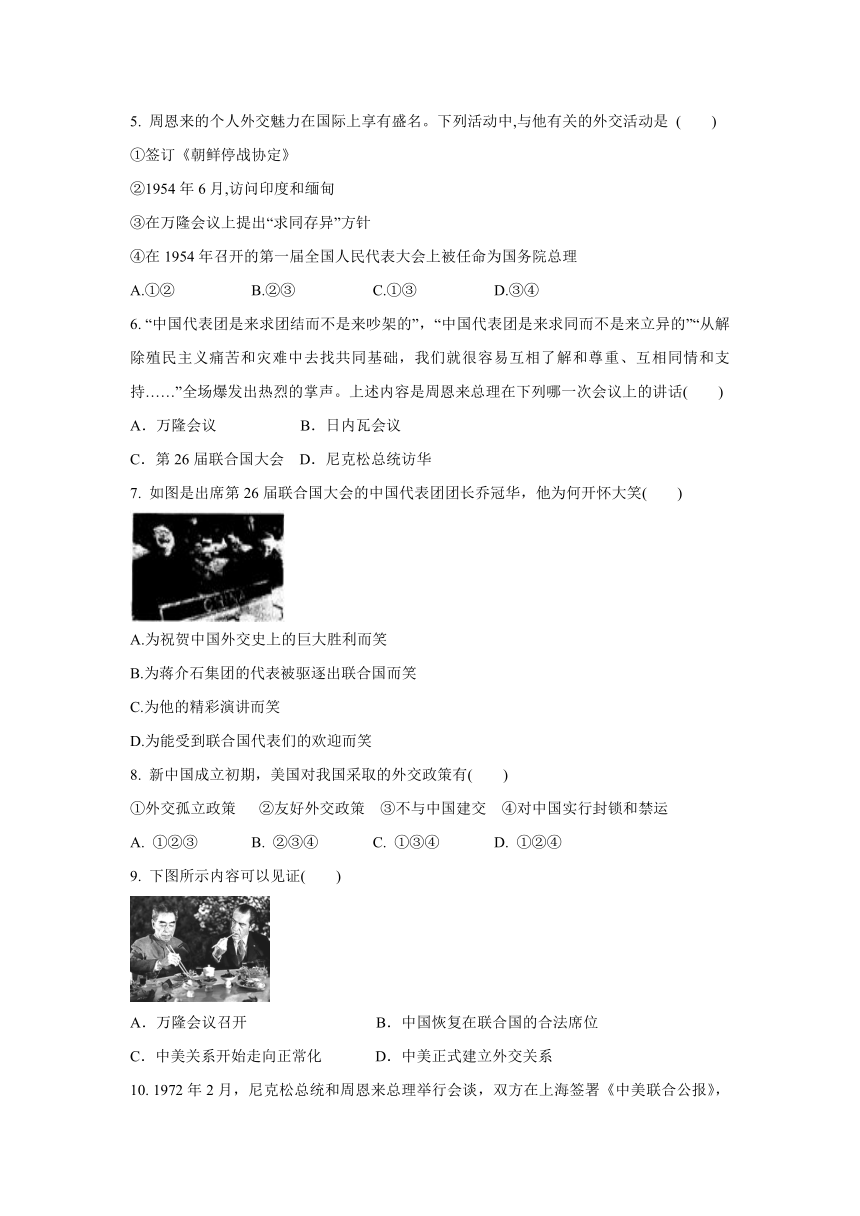 5. 周恩来的个人外交魅力在国际上享有盛名。下列活动中,与他有关的外交活动是 (　　)

①签订《朝鲜停战协定》

②1954 年 6 月,访问印度和缅甸

③在万隆会议上提出“求同存异”方针

④在 1954 年召开的第一届全国人民代表大会上被任命为国务院总理

A.①②　　B.②③　　C.①③　　D.③④

6. “中国代表团是来求团结而不是来吵架的”，“中国代表团是来求同而不是来立异的”“从解除殖民主义痛苦和灾难中去找共同基础，我们就很容易互相了解和尊重、互相同情和支持……”全场爆发出热烈的掌声。上述内容是周恩来总理在下列哪一次会议上的讲话(　　)

A．万隆会议　　B．日内瓦会议

C．第 26 届联合国大会　D．尼克松总统访华

7. 如图是出席第 26 届联合国大会的中国代表团团长乔冠华，他为何开怀大笑(　　)

CHINA

A.为祝贺中国外交史上的巨大胜利而笑

B.为蒋介石集团的代表被驱逐出联合国而笑

C.为他的精彩演讲而笑

D.为能受到联合国代表们的欢迎而笑

8. 新中国成立初期，美国对我国采取的外交政策有(　　)

①外交孤立政策　②友好外交政策　③不与中国建交　④对中国实行封锁和禁运

A. ①②③　　B. ②③④　　C. ①③④　　D. ①②④

9. 下图所示内容可以见证(　　)

A．万隆会议召开　　B．中国恢复在联合国的合法席位

C．中美关系开始走向正常化　　D．中美正式建立外交关系

10. 1972 年 2 月，尼克松总统和周恩来总理举行会谈，双方在上海签署《中美联合公报》，